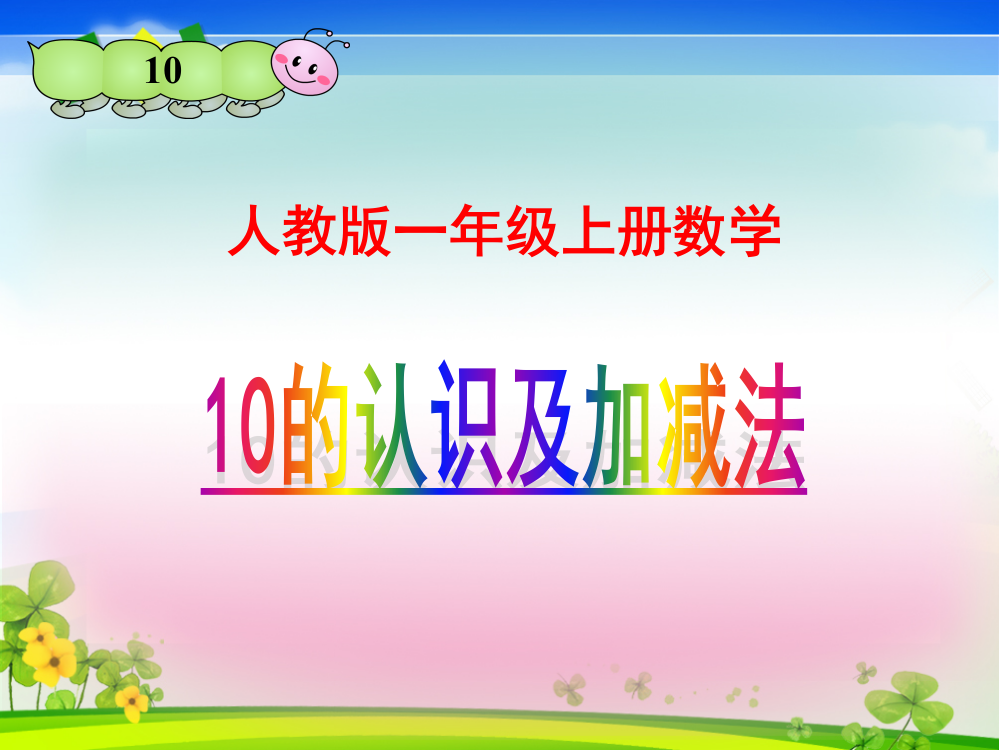 10

人教版一年级上册数学

10的认识及加减法